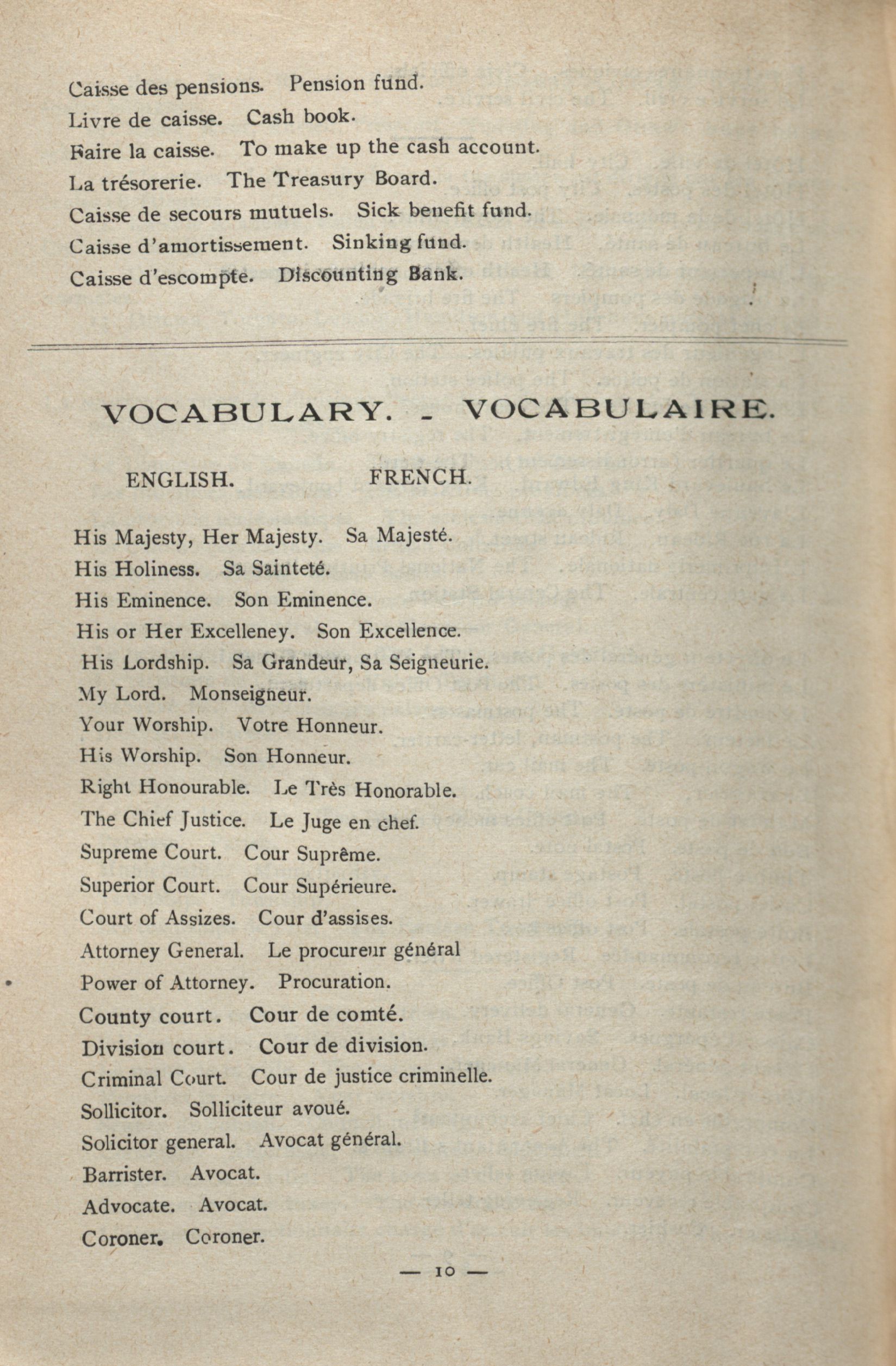 Caisse des pensions. Pension fund.
Livre de caisse. Cash book.
Faire la caisse. To make up the cash account.
La trésorerie. The Treasury Board.
Caisse de secours mutuels. Sick benefit fund.
Caisse d'amortissement. Sinking fund.
Caisse d'escompte. Discounting Bank.

VOCABULARY. - VOCABULAIRE.

ENGLISH. FRENCH.

His Majesty, Her Majesty. Sa Majesté.
His Holiness. Sa Sainteté.
His Eminence. Son Eminence.
His or Her Excelleney. Son Excellence.
His Lordship. Sa Grandeur, Sa Seigneurie.
My Lord. Monseigneur.
Your Worship. Votre Honneur.
His Worship. Son Honneur.
Right Honourable. Le Très Honorable.
The Chief Justice. Le Juge en chef.
Supreme Court. Cour Suprême.
Superior Court. Cour Supérieure.
Court of Assizes. Cour d'assises.
Attorney General. Le procureur général
Power of Attorney. Procuration.
County court. Cour de comté.
Division court. Cour de division.
Criminal Court. Cour de justice criminelle.
Sollicitor. Solliciteur avoué.
Solicitor general. Avocat général.
Barrister. Avocat.
Advocate. Avocat.
Coroner. Coroner.

— 10 —